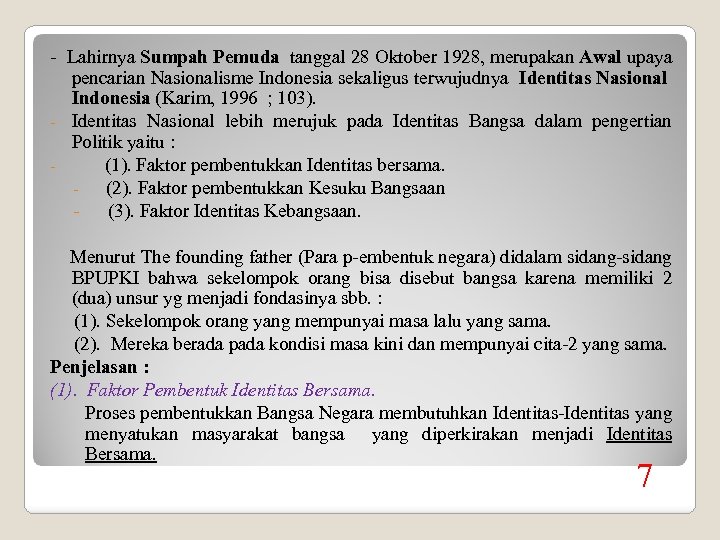 - Lahirnya Sumpah Pemuda tanggal 28 Oktober 1928, merupakan Awal upaya pencarian Nasionalisme Indonesia sekaligus terwujudnya Identitas Nasional Indonesia (Karim, 1996 ; 103).
- Identitas Nasional lebih merujuk pada Identitas Bangsa dalam pengertian Politik yaitu :
- (1). Faktor pembentukkan Identitas bersama.
- (2). Faktor pembentukkan Kesuku Bangsaan
- (3). Faktor Identitas Kebangsaan.

Menurut The founding father (Para p-embentuk negara) didalam sidang-sidang BPUPKI bahwa sekelompok orang bisa disebut bangsa karena memiliki 2 (dua) unsur yg menjadi fondasinya sbb. :
(1). Sekelompok orang yang mempunyai masa lalu yang sama.
(2). Mereka berada pada kondisi masa kini dan mempunyai cita-2 yang sama.
Penjelasan :
(1). Faktor Pembentuk Identitas Bersama.
Proses pembentukkan Bangsa Negara membutuhkan Identitas-Identitas yang menyatukan masyarakat bangsa yang diperkirakan menjadi Identitas Bersama.

7